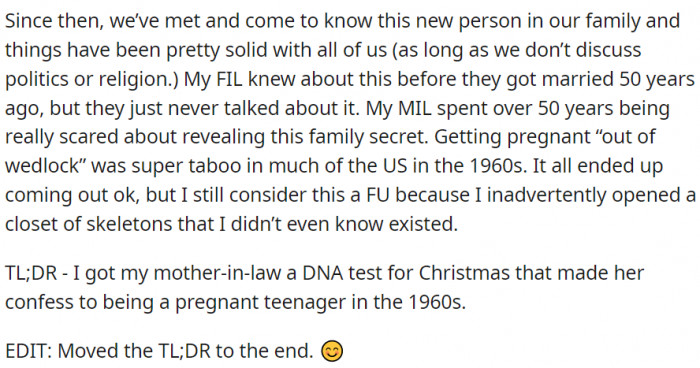 Since then, we've met and come to know this new person in our family and things have been pretty solid with all of us (as long as we don't discuss politics or religion.) My FIL knew about this before they got married 50 years ago, but they just never talked about it. My MIL spent over 50 years being really scared about revealing this family secret. Getting pregnant "out of wedlock" was super taboo in much of the US in the 1960s. It all ended up coming out ok, but I still consider this a FU because I inadvertently opened a closet of skeletons that I didn't even know existed.

TL;DR - I got my mother-in-law a DNA test for Christmas that made her confess to being a pregnant teenager in the 1960s.

EDIT: Moved the TL;DR to the end. 😊